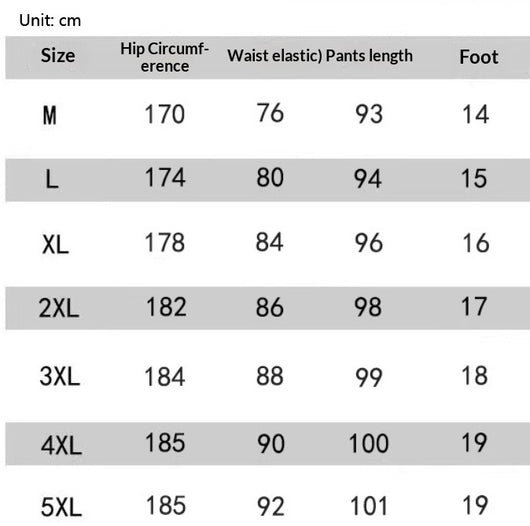 Unit: cm

| Size | Hip Circumference | Waist elastic) | Pants length | Foot |
|---|---|---|---|---|
| M | 170 | 76 | 93 | 14 |
| L | 174 | 80 | 94 | 15 |
| XL | 178 | 84 | 96 | 16 |
| 2XL | 182 | 86 | 98 | 17 |
| 3XL | 184 | 88 | 99 | 18 |
| 4XL | 185 | 90 | 100 | 19 |
| 5XL | 185 | 92 | 101 | 19 |